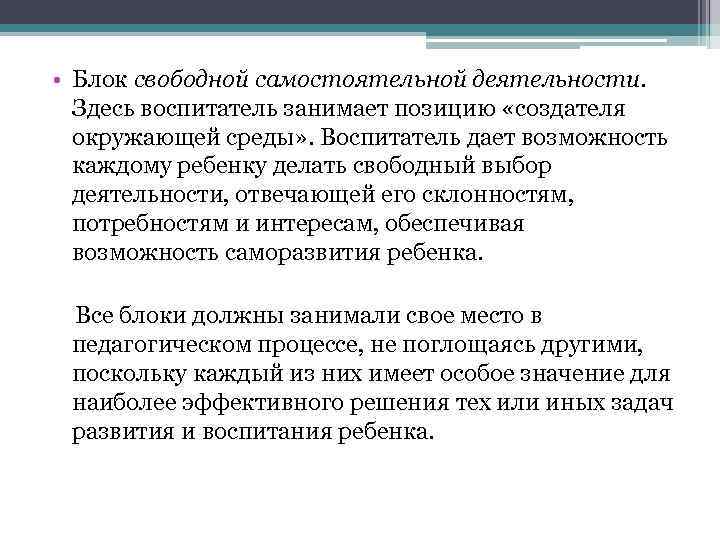 • Блок свободной самостоятельной деятельности. Здесь воспитатель занимает позицию «создателя окружающей среды». Воспитатель дает возможность каждому ребенку делать свободный выбор деятельности, отвечающей его склонностям, потребностям и интересам, обеспечивая возможность саморазвития ребенка.

Все блоки должны занимали свое место в педагогическом процессе, не поглощаясь другими, поскольку каждый из них имеет особое значение для наиболее эффективного решения тех или иных задач развития и воспитания ребенка.